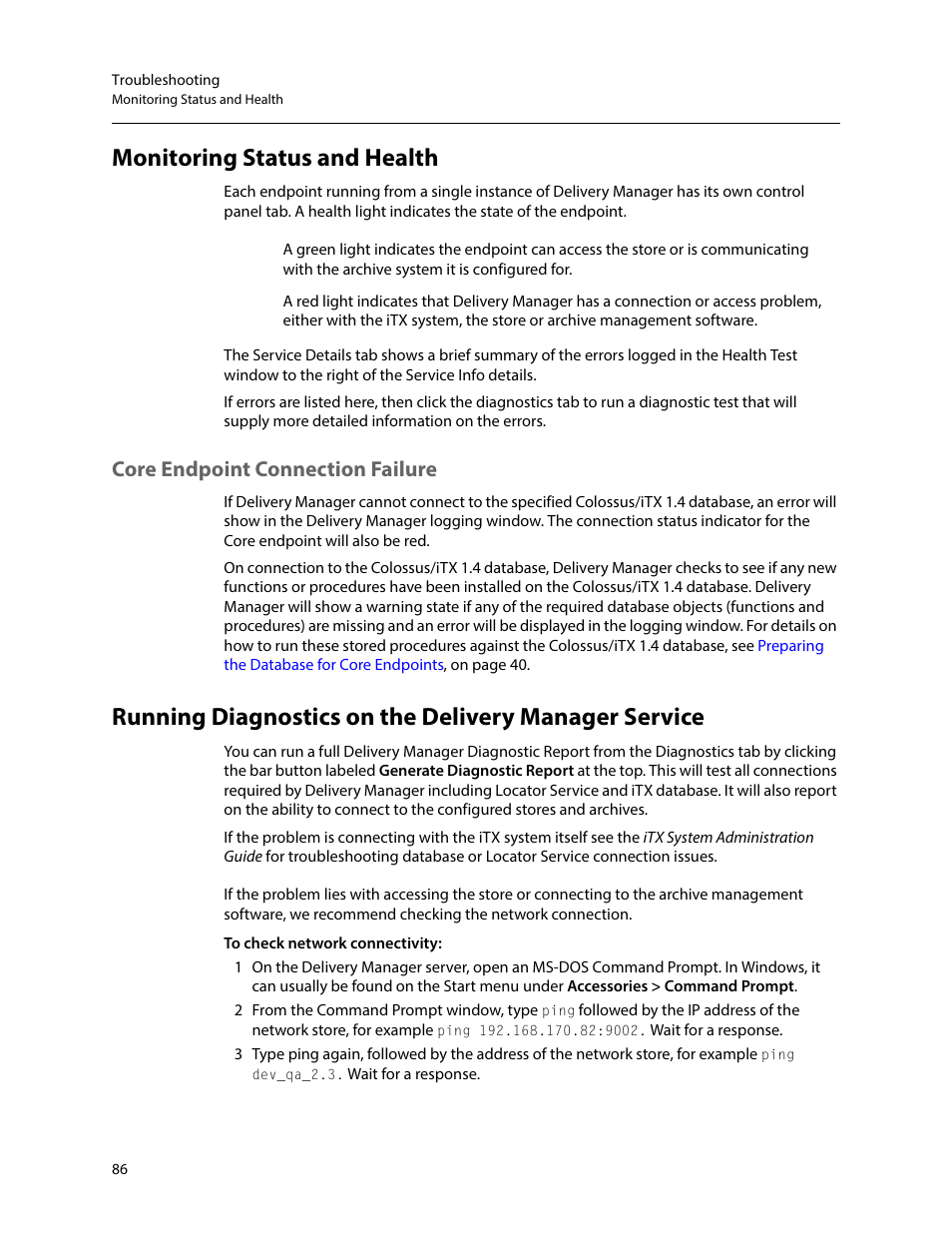 Troubleshooting
Monitoring Status and Health

Monitoring Status and Health

Each endpoint running from a single instance of Delivery Manager has its own control panel tab. A health light indicates the state of the endpoint.

A green light indicates the endpoint can access the store or is communicating with the archive system it is configured for.

A red light indicates that Delivery Manager has a connection or access problem, either with the iTX system, the store or archive management software.

The Service Details tab shows a brief summary of the errors logged in the Health Test window to the right of the Service Info details.

If errors are listed here, then click the diagnostics tab to run a diagnostic test that will supply more detailed information on the errors.

Core Endpoint Connection Failure

If Delivery Manager cannot connect to the specified Colossus/iTX 1.4 database, an error will show in the Delivery Manager logging window. The connection status indicator for the Core endpoint will also be red.

On connection to the Colossus/iTX 1.4 database, Delivery Manager checks to see if any new functions or procedures have been installed on the Colossus/iTX 1.4 database. Delivery Manager will show a warning state if any of the required database objects (functions and procedures) are missing and an error will be displayed in the logging window. For details on how to run these stored procedures against the Colossus/iTX 1.4 database, see Preparing the Database for Core Endpoints, on page 40.

Running Diagnostics on the Delivery Manager Service

You can run a full Delivery Manager Diagnostic Report from the Diagnostics tab by clicking the bar button labeled Generate Diagnostic Report at the top. This will test all connections required by Delivery Manager including Locator Service and iTX database. It will also report on the ability to connect to the configured stores and archives.

If the problem is connecting with the iTX system itself see the iTX System Administration Guide for troubleshooting database or Locator Service connection issues.

If the problem lies with accessing the store or connecting to the archive management software, we recommend checking the network connection.

To check network connectivity:

1 On the Delivery Manager server, open an MS-DOS Command Prompt. In Windows, it can usually be found on the Start menu under Accessories > Command Prompt.

2 From the Command Prompt window, type ping followed by the IP address of the network store, for example ping 192.168.170.82:9002. Wait for a response.

3 Type ping again, followed by the address of the network store, for example ping dev_qa_2.3. Wait for a response.

86